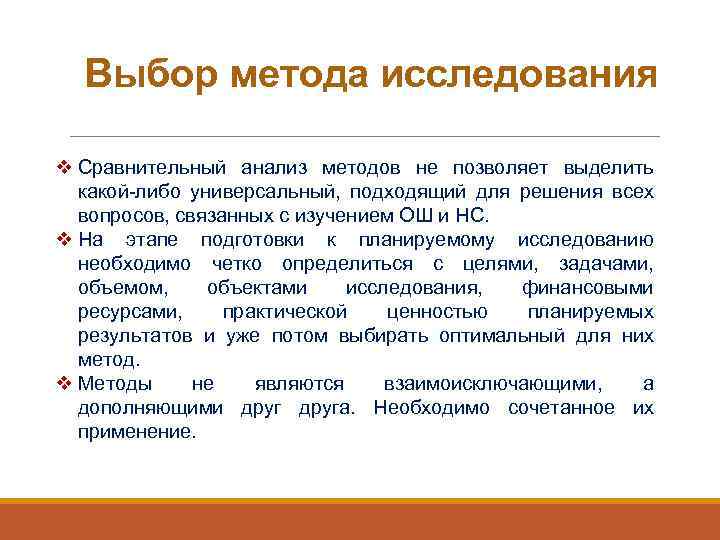 Выбор метода исследования

❖ Сравнительный анализ методов не позволяет выделить какой-либо универсальный, подходящий для решения всех вопросов, связанных с изучением ОШ и НС.
❖ На этапе подготовки к планируемому исследованию необходимо четко определиться с целями, задачами, объемом, объектами исследования, финансовыми ресурсами, практической ценностью планируемых результатов и уже потом выбирать оптимальный для них метод.
❖ Методы не являются взаимоисключающими, а дополняющими друг друга. Необходимо сочетанное их применение.